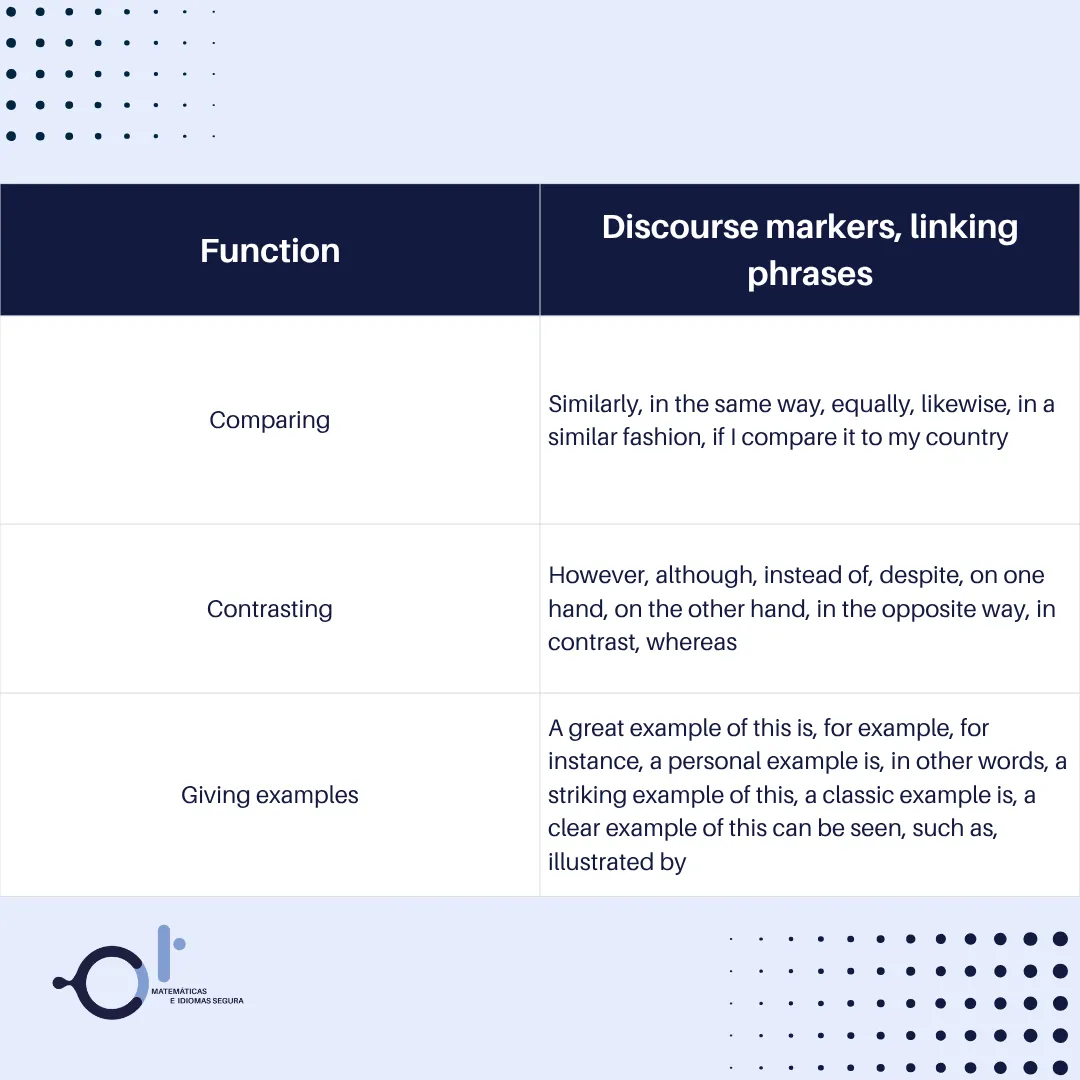 | Function | Discourse markers, linking phrases |
|---|---|
| Comparing | Similarly, in the same way, equally, likewise, in a similar fashion, if I compare it to my country |
| Contrasting | However, although, instead of, despite, on one hand, on the other hand, in the opposite way, in contrast, whereas |
| Giving examples | A great example of this is, for example, for instance, a personal example is, in other words, a striking example of this, a classic example is, a clear example of this can be seen, such as, illustrated by |

MATEMÁTICAS
E IDIOMAS SEGURA